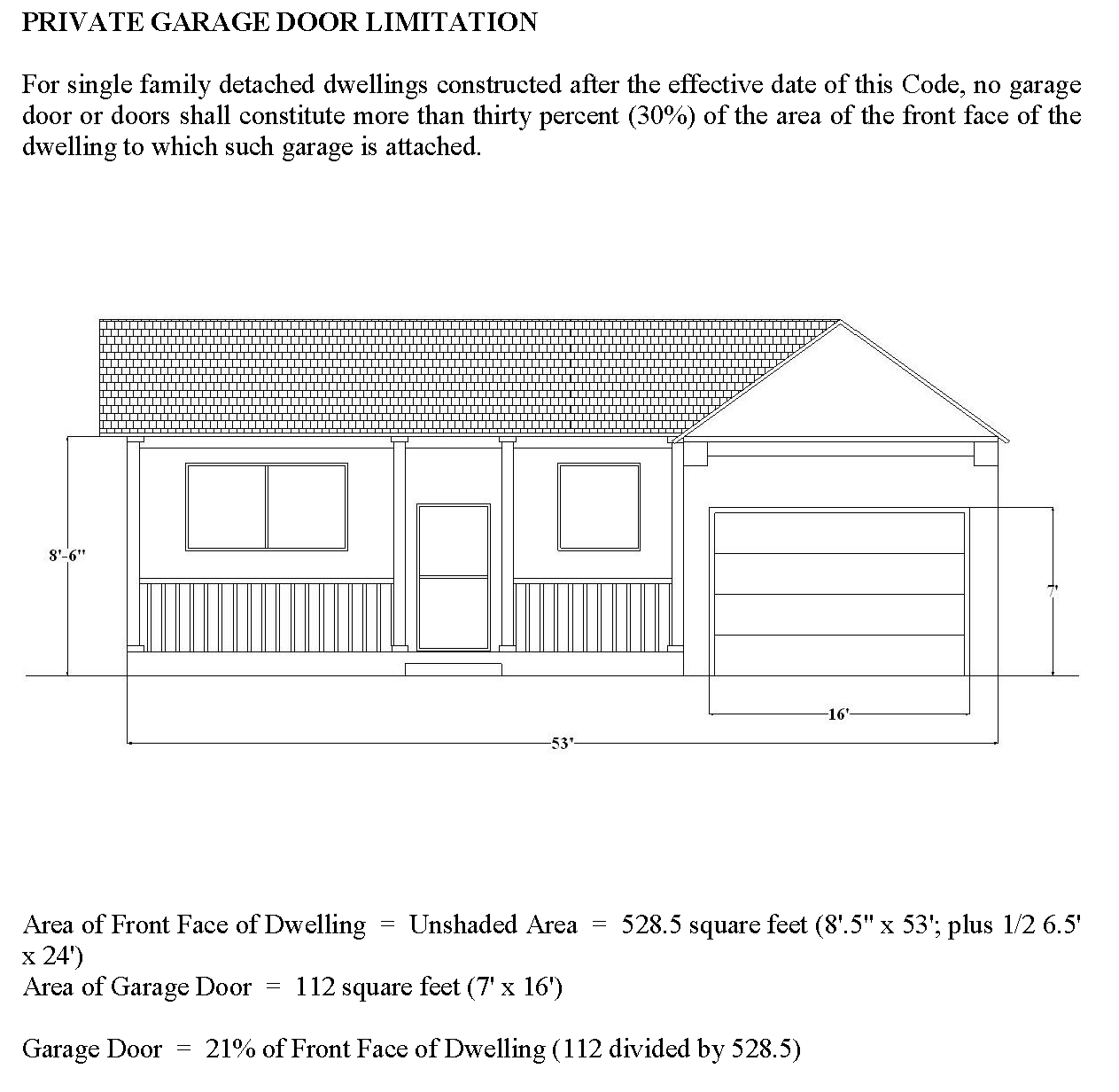 PRIVATE GARAGE DOOR LIMITATION

For single family detached dwellings constructed after the effective date of this Code, no garage door or doors shall constitute more than thirty percent (30%) of the area of the front face of the dwelling to which such garage is attached.

8'-6"

7'

16'

53'

Area of Front Face of Dwelling = Unshaded Area = 528.5 square feet (8'.5" x 53'; plus 1/2 6.5' x 24')
Area of Garage Door = 112 square feet (7' x 16')

Garage Door = 21% of Front Face of Dwelling (112 divided by 528.5)